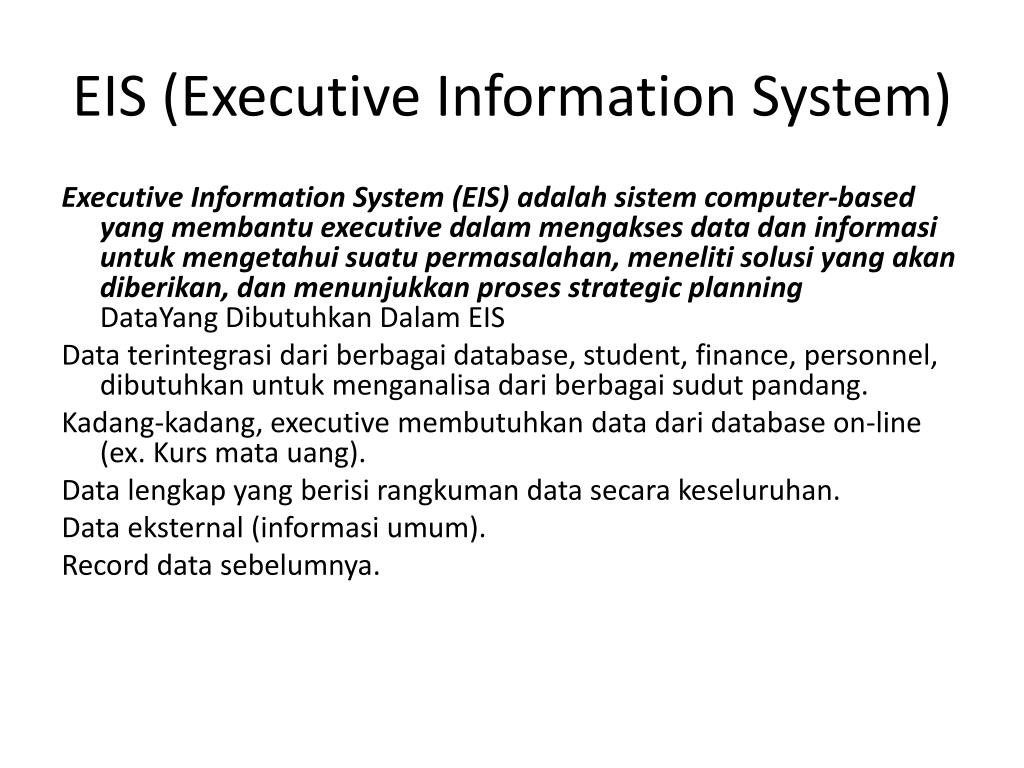 EIS (Executive Information System)

Executive Information System (EIS) adalah sistem computer-based yang membantu executive dalam mengakses data dan informasi untuk mengetahui suatu permasalahan, meneliti solusi yang akan diberikan, dan menunjukkan proses strategic planning DataYang Dibutuhkan Dalam EIS

Data terintegrasi dari berbagai database, student, finance, personnel, dibutuhkan untuk menganalisa dari berbagai sudut pandang.

Kadang-kadang, executive membutuhkan data dari database on-line (ex. Kurs mata uang).

Data lengkap yang berisi rangkuman data secara keseluruhan.

Data eksternal (informasi umum).

Record data sebelumnya.